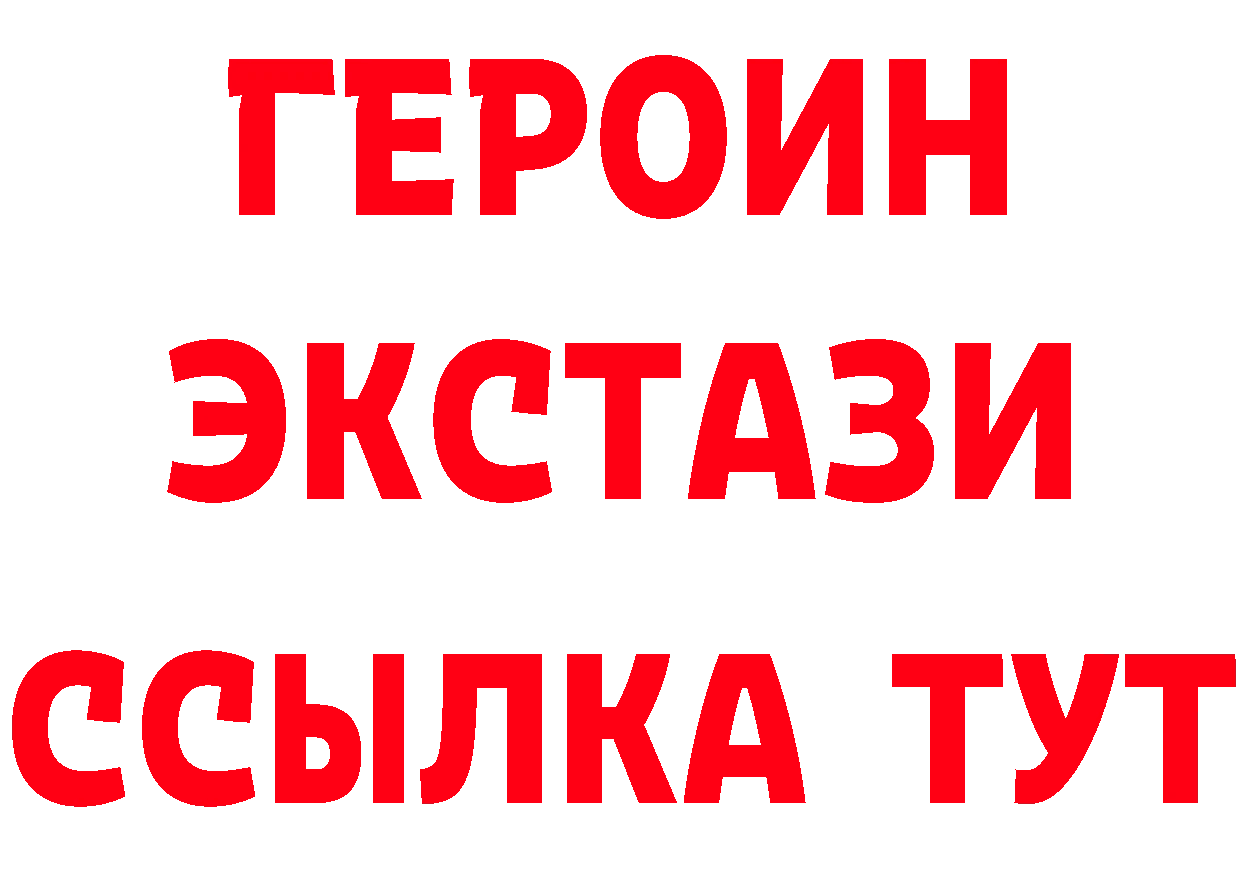 ГЕРОИН
ЭКСТАЗИ
ССЫЛКА ТУТ